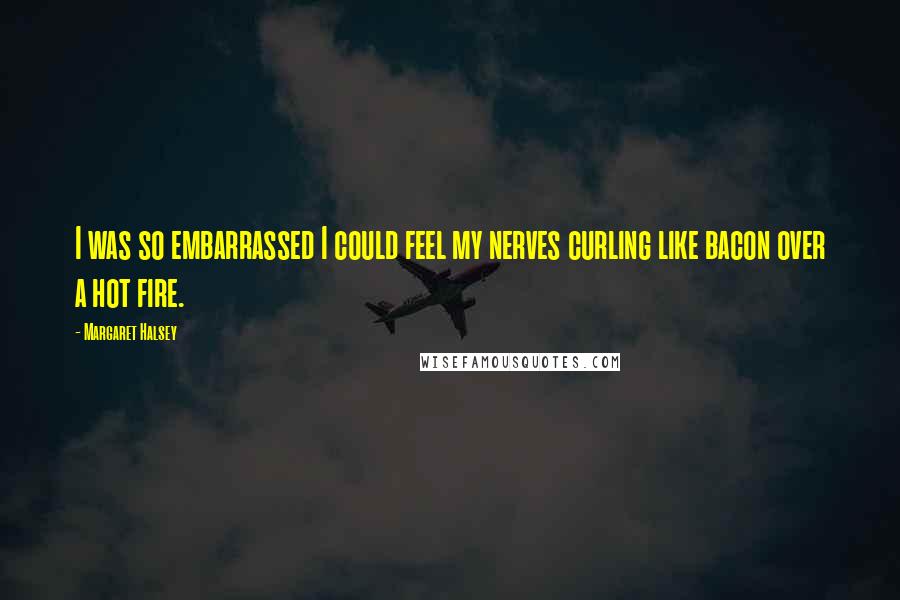 I was so embarrassed I could feel my nerves curling like bacon over a hot fire.

- Margaret Halsey

WISEFAMOUSQUOTES.COM